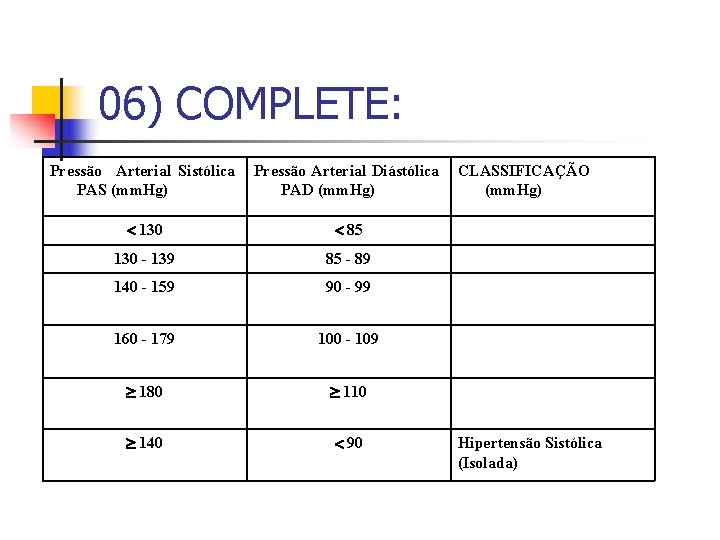 06) COMPLETE:

| Pressão Arterial Sistólica PAS (mmHg) | Pressão Arterial Diástólica PAD (mmHg) | CLASSIFICAÇÃO (mmHg) |
|---|---|---|
| $<130$ | $<85$ | |
| 130 - 139 | 85 - 89 | |
| 140 - 159 | 90 - 99 | |
| 160 - 179 | 100 - 109 | |
| $\geq 180$ | $\geq 110$ | |
| $\geq 140$ | $<90$ | Hipertensão Sistólica (Isolada) |